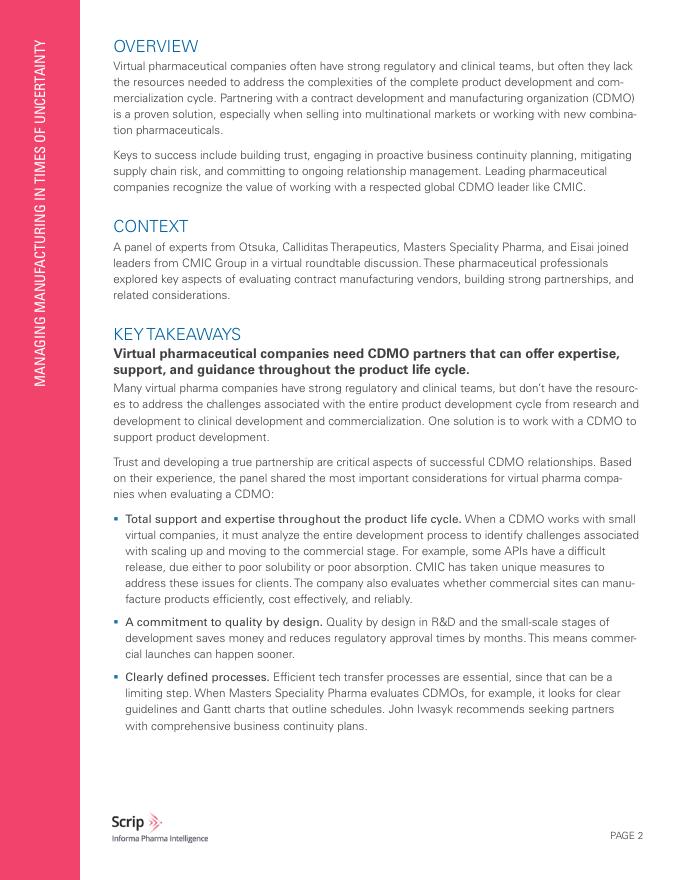 MANAGING MANUFACTURING IN TIMES OF UNCERTAINTY

OVERVIEW
Virtual pharmaceutical companies often have strong regulatory and clinical teams, but often they lack the resources needed to address the complexities of the complete product development and commercialization cycle. Partnering with a contract development and manufacturing organization (CDMO) is a proven solution, especially when selling into multinational markets or working with new combination pharmaceuticals.

Keys to success include building trust, engaging in proactive business continuity planning, mitigating supply chain risk, and committing to ongoing relationship management. Leading pharmaceutical companies recognize the value of working with a respected global CDMO leader like CMIC.

CONTEXT
A panel of experts from Otsuka, Calliditas Therapeutics, Masters Speciality Pharma, and Eisai joined leaders from CMIC Group in a virtual roundtable discussion. These pharmaceutical professionals explored key aspects of evaluating contract manufacturing vendors, building strong partnerships, and related considerations.

KEY TAKEAWAYS
Virtual pharmaceutical companies need CDMO partners that can offer expertise, support, and guidance throughout the product life cycle.
Many virtual pharma companies have strong regulatory and clinical teams, but don't have the resources to address the challenges associated with the entire product development cycle from research and development to clinical development and commercialization. One solution is to work with a CDMO to support product development.

Trust and developing a true partnership are critical aspects of successful CDMO relationships. Based on their experience, the panel shared the most important considerations for virtual pharma companies when evaluating a CDMO:

▪ Total support and expertise throughout the product life cycle. When a CDMO works with small virtual companies, it must analyze the entire development process to identify challenges associated with scaling up and moving to the commercial stage. For example, some APIs have a difficult release, due either to poor solubility or poor absorption. CMIC has taken unique measures to address these issues for clients. The company also evaluates whether commercial sites can manufacture products efficiently, cost effectively, and reliably.

▪ A commitment to quality by design. Quality by design in R&D and the small-scale stages of development saves money and reduces regulatory approval times by months. This means commercial launches can happen sooner.

▪ Clearly defined processes. Efficient tech transfer processes are essential, since that can be a limiting step. When Masters Speciality Pharma evaluates CDMOs, for example, it looks for clear guidelines and Gantt charts that outline schedules. John Iwasyk recommends seeking partners with comprehensive business continuity plans.

Scrip
Informa Pharma Intelligence

PAGE 2